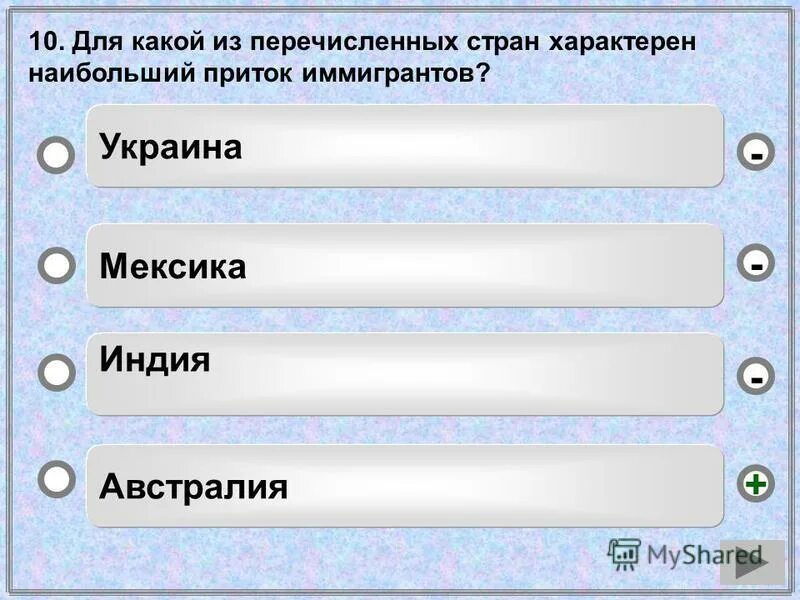 10. Для какой из перечисленных стран характерен наибольший приток иммигрантов?

Украина

-

Мексика

-

Индия

-

Австралия

+

MyShared